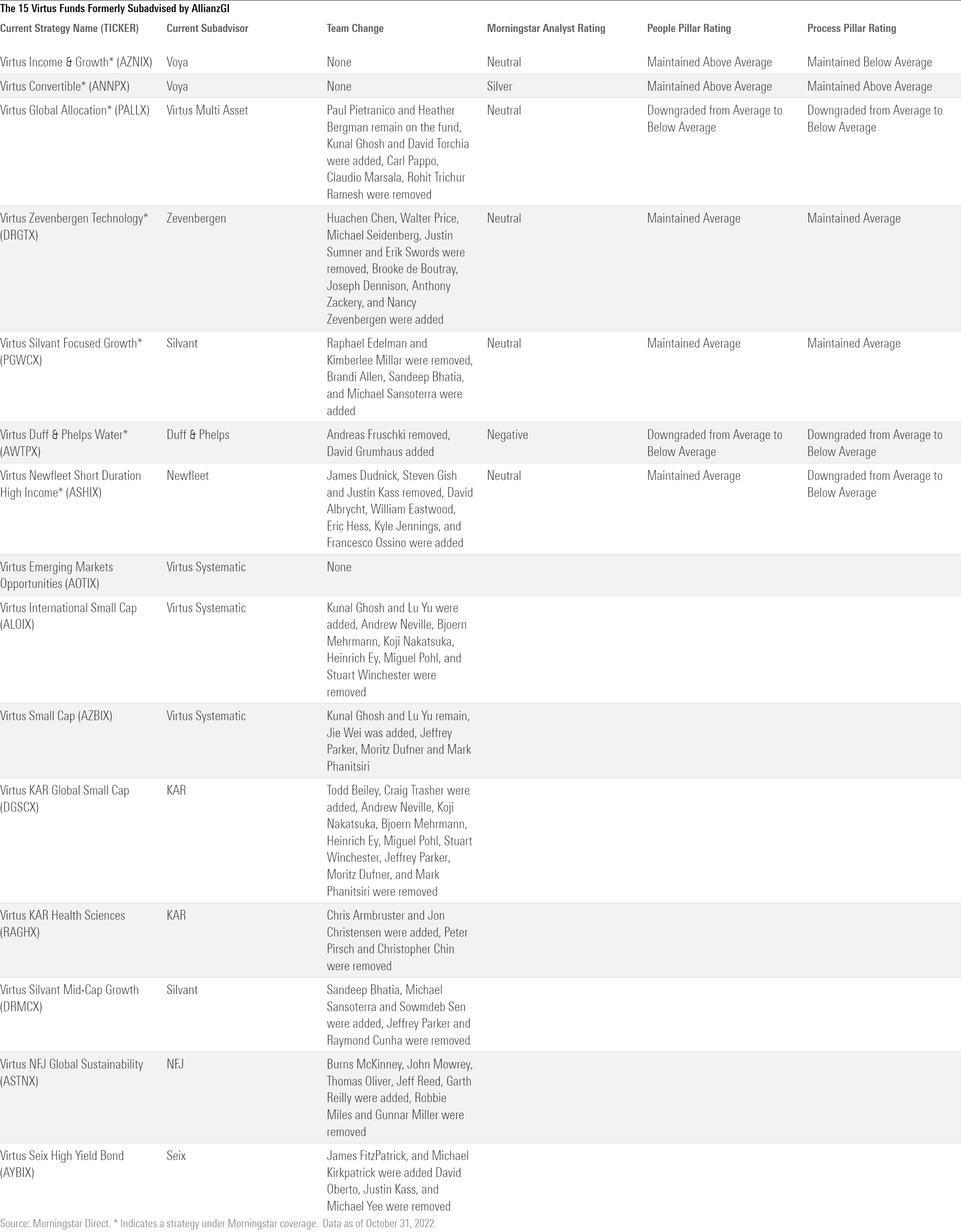 The 15 Virtus Funds Formerly Subadvised by AllianzGI

| Current Strategy Name (TICKER) | Current Subadvisor | Team Change | Morningstar Analyst Rating | People Pillar Rating | Process Pillar Rating |
|---|---|---|---|---|---|
| Virtus Income & Growth* (AZNIX) | Voya | None | Neutral | Maintained Above Average | Maintained Below Average |
| Virtus Convertible* (ANNPX) | Voya | None | Silver | Maintained Above Average | Maintained Above Average |
| Virtus Global Allocation* (PALLX) | Virtus Multi Asset | Paul Pietranico and Heather Bergman remain on the fund, Kunal Ghosh and David Torchia were added, Carl Pappo, Claudio Marsala, Rohit Trichur Ramesh were removed | Neutral | Downgraded from Average to Below Average | Downgraded from Average to Below Average |
| Virtus Zevenbergen Technology* (DRGTX) | Zevenbergen | Huachen Chen, Walter Price, Michael Seidenberg, Justin Sumner and Erik Swords were removed, Brooke de Boutray, Joseph Dennison, Anthony Zackery, and Nancy Zevenbergen were added | Neutral | Maintained Average | Maintained Average |
| Virtus Silvant Focused Growth* (PGWCX) | Silvant | Raphael Edelman and Kimberlee Millar were removed, Brandi Allen, Sandeep Bhatia, and Michael Sansoterra were added | Neutral | Maintained Average | Maintained Average |
| Virtus Duff & Phelps Water* (AWTPX) | Duff & Phelps | Andreas Fruschki removed, David Grumhaus added | Negative | Downgraded from Average to Below Average | Downgraded from Average to Below Average |
| Virtus Newfleet Short Duration High Income* (ASHIX) | Newfleet | James Dudnick, Steven Gish and Justin Kass removed, David Albrycht, William Eastwood, Eric Hess, Kyle Jennings, and Francesco Ossino were added | Neutral | Maintained Average | Downgraded from Average to Below Average |
| Virtus Emerging Markets Opportunities (AOTIX) | Virtus Systematic | None | | | |
| Virtus International Small Cap (ALOIX) | Virtus Systematic | Kunal Ghosh and Lu Yu were added, Andrew Neville, Bjoern Mehrmann, Koji Nakatsuka, Heinrich Ey, Miguel Pohl, and Stuart Winchester were removed | | | |
| Virtus Small Cap (AZBIX) | Virtus Systematic | Kunal Ghosh and Lu Yu remain, Jie Wei was added, Jeffrey Parker, Moritz Dufner and Mark Phanitsiri | | | |
| Virtus KAR Global Small Cap (DGSCX) | KAR | Todd Beiley, Craig Trasher were added, Andrew Neville, Koji Nakatsuka, Bjoern Mehrmann, Heinrich Ey, Miguel Pohl, Stuart Winchester, Jeffrey Parker, Moritz Dufner, and Mark Phanitsiri were removed | | | |
| Virtus KAR Health Sciences (RAGHX) | KAR | Chris Armbruster and Jon Christensen were added, Peter Pirsch and Christopher Chin were removed | | | |
| Virtus Silvant Mid-Cap Growth (DRMCX) | Silvant | Sandeep Bhatia, Michael Sansoterra and Sowmdeb Sen were added, Jeffrey Parker and Raymond Cunha were removed | | | |
| Virtus NFJ Global Sustainability (ASTNX) | NFJ | Burns McKinney, John Mowrey, Thomas Oliver, Jeff Reed, Garth Reilly were added, Robbie Miles and Gunnar Miller were removed | | | |
| Virtus Seix High Yield Bond (AYBIX) | Seix | James FitzPatrick, and Michael Kirkpatrick were added David Oberto, Justin Kass, and Michael Yee were removed | | | |

Source: Morningstar Direct. * Indicates a strategy under Morningstar coverage. Data as of October 31, 2022.